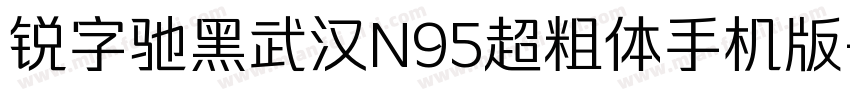 锐字驰黑武汉N95超粗体手机版